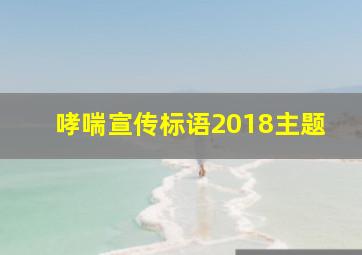 哮喘宣传标语2018主题